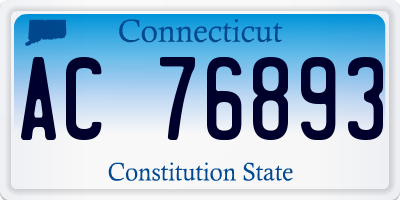 Connecticut

AC 76893

Constitution State